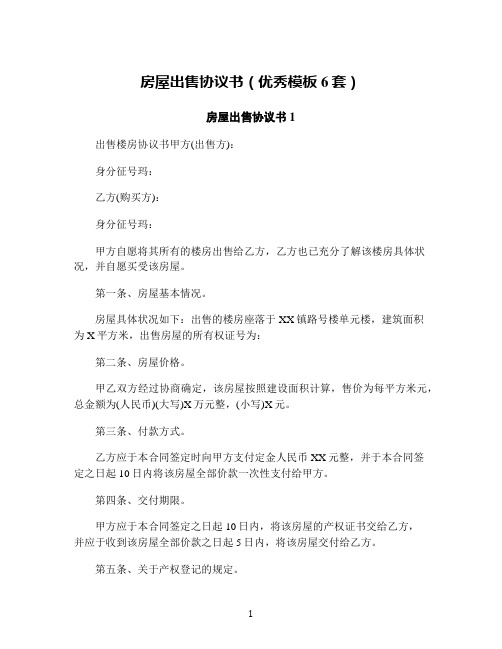 房屋出售协议书（优秀模板 6 套）

房屋出售协议书 1

出售楼房协议书甲方(出售方)：

身分征号玛：

乙方(购买方)：

身分征号玛：

甲方自愿将其所有的楼房出售给乙方，乙方也已充分了解该楼房具体状况，并自愿买受该房屋。

第一条、房屋基本情况。

房屋具体状况如下：出售的楼房座落于 XX 镇路号楼单元楼，建筑面积为 X 平方米，出售房屋的所有权证号为：

第二条、房屋价格。

甲乙双方经过协商确定，该房屋按照建设面积计算，售价为每平方米元，总金额为(人民币)(大写)X 万元整，(小写)X 元。

第三条、付款方式。

乙方应于本合同签定时向甲方支付定金人民币 XX 元整，并于本合同签定之日起 10 日内将该房屋全部价款一次性支付给甲方。

第四条、交付期限。

甲方应于本合同签定之日起 10 日内，将该房屋的产权证书交给乙方，并应于收到该房屋全部价款之日起 5 日内，将该房屋交付给乙方。

第五条、关于产权登记的规定。

1